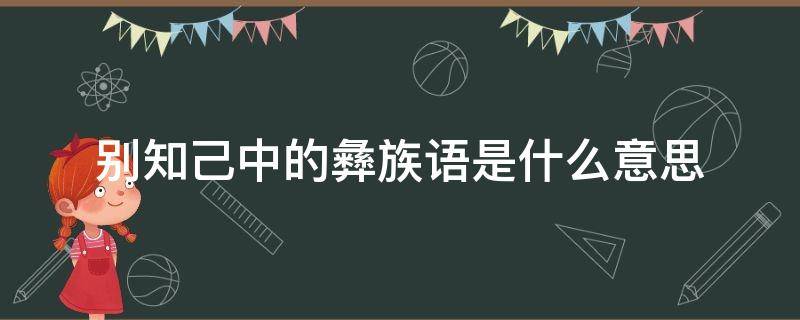 别知己中的彝族语是什么意思